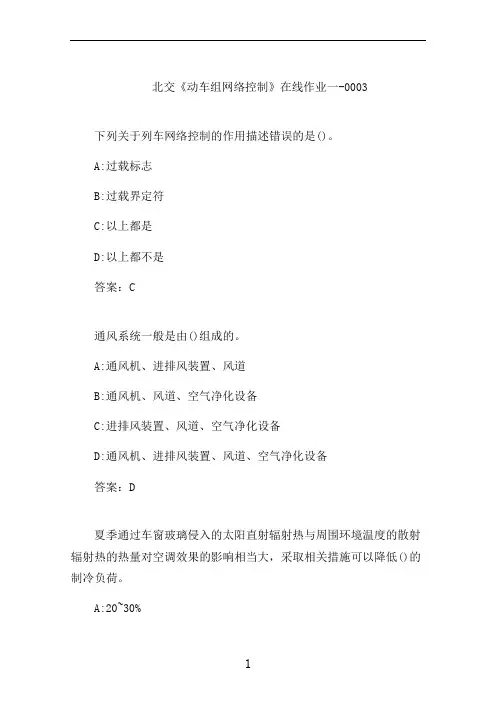 北交《动车组网络控制》在线作业一-0003

下列关于列车网络控制的作用描述错误的是()。

A:过载标志

B:过载界定符

C:以上都是

D:以上都不是

答案：C

通风系统一般是由()组成的。

A:通风机、进排风装置、风道

B:通风机、风道、空气净化设备

C:进排风装置、风道、空气净化设备

D:通风机、进排风装置、风道、空气净化设备

答案：D

夏季通过车窗玻璃侵入的太阳直射辐射热与周围环境温度的散射辐射热的热量对空调效果的影响相当大，采取相关措施可以降低()的制冷负荷。

A:20~30%

1